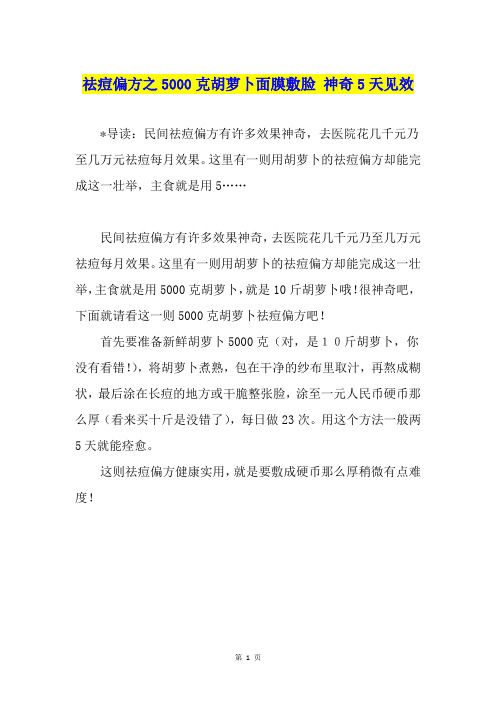 祛痘偏方之5000克胡萝卜面膜敷脸 神奇5天见效

*导读：民间祛痘偏方有许多效果神奇，去医院花几千元乃至几万元祛痘每月效果。这里有一则用胡萝卜的祛痘偏方却能完成这一壮举，主食就是用5……

民间祛痘偏方有许多效果神奇，去医院花几千元乃至几万元祛痘每月效果。这里有一则用胡萝卜的祛痘偏方却能完成这一壮举，主食就是用5000克胡萝卜，就是10斤胡萝卜哦！很神奇吧，下面就请看这一则5000克胡萝卜祛痘偏方吧！

首先要准备新鲜胡萝卜5000克（对，是10斤胡萝卜，你没有看错!），将胡萝卜煮熟，包在干净的纱布里取汁，再熬成糊状，最后涂在长痘的地方或干脆整张脸，涂至一元人民币硬币那么厚（看来买十斤是没错了），每日做23次。用这个方法一般两5天就能痊愈。

这则祛痘偏方健康实用，就是要敷成硬币那么厚稍微有点难度！

第 1 页